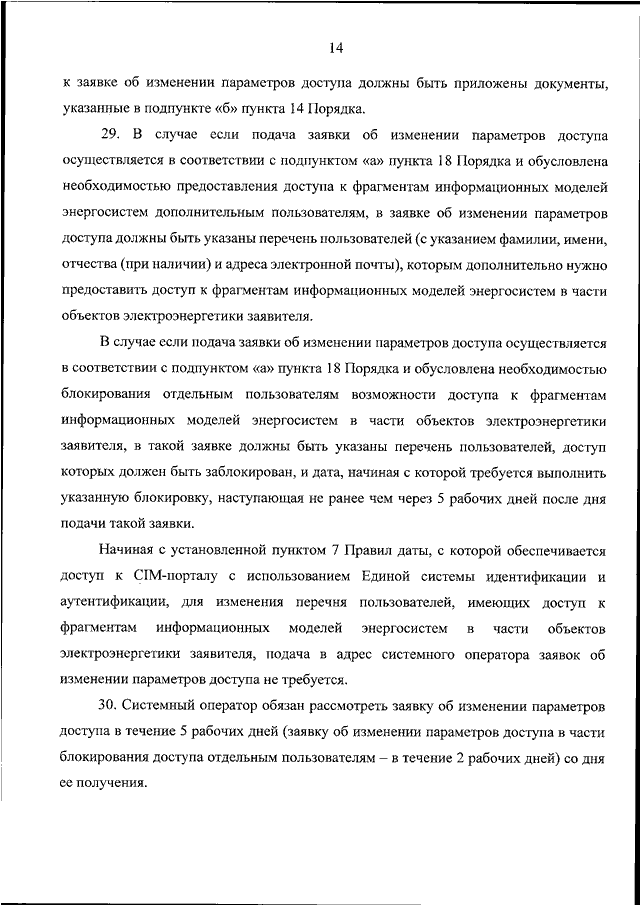 14

к заявке об изменении параметров доступа должны быть приложены документы, указанные в подпункте «б» пункта 14 Порядка.

29. В случае если подача заявки об изменении параметров доступа осуществляется в соответствии с подпунктом «а» пункта 18 Порядка и обусловлена необходимостью предоставления доступа к фрагментам информационных моделей энергосистем дополнительным пользователям, в заявке об изменении параметров доступа должны быть указаны перечень пользователей (с указанием фамилии, имени, отчества (при наличии) и адреса электронной почты), которым дополнительно нужно предоставить доступ к фрагментам информационных моделей энергосистем в части объектов электроэнергетики заявителя.

В случае если подача заявки об изменении параметров доступа осуществляется в соответствии с подпунктом «а» пункта 18 Порядка и обусловлена необходимостью блокирования отдельным пользователям возможности доступа к фрагментам информационных моделей энергосистем в части объектов электроэнергетики заявителя, в такой заявке должны быть указаны перечень пользователей, доступ которых должен быть заблокирован, и дата, начиная с которой требуется выполнить указанную блокировку, наступающая не ранее чем через 5 рабочих дней после дня подачи такой заявки.

Начиная с установленной пунктом 7 Правил даты, с которой обеспечивается доступ к CIM-порталу с использованием Единой системы идентификации и аутентификации, для изменения перечня пользователей, имеющих доступ к фрагментам информационных моделей энергосистем в части объектов электроэнергетики заявителя, подача в адрес системного оператора заявок об изменении параметров доступа не требуется.

30. Системный оператор обязан рассмотреть заявку об изменении параметров доступа в течение 5 рабочих дней (заявку об изменении параметров доступа в части блокирования доступа отдельным пользователям – в течение 2 рабочих дней) со дня ее получения.